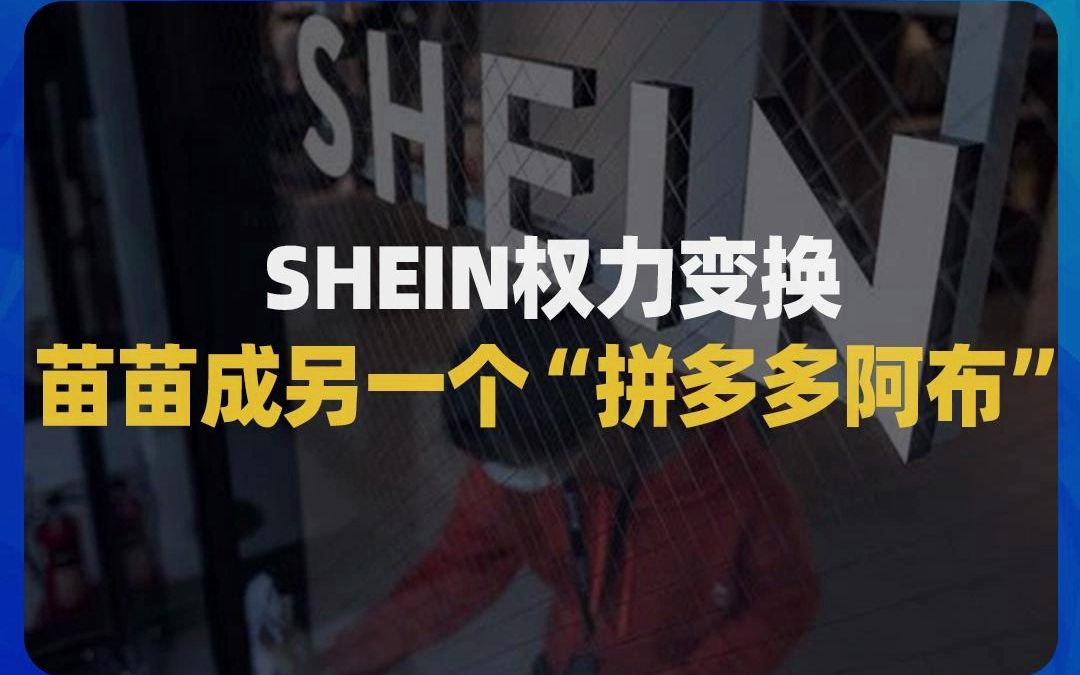 SHEIN

SHEIN权力变换
苗苗成另一个“拼多多阿布”